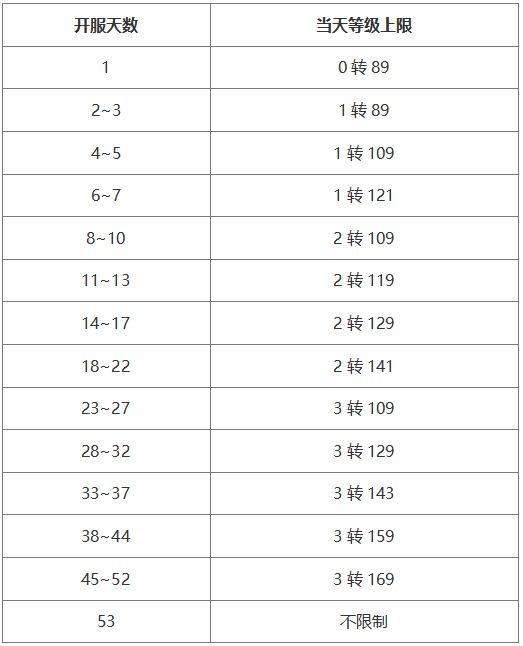 | 开服天数 | 当天等级上限 |
|---|---|
| 1 | 0 转 89 |
| 2~3 | 1 转 89 |
| 4~5 | 1 转 109 |
| 6~7 | 1 转 121 |
| 8~10 | 2 转 109 |
| 11~13 | 2 转 119 |
| 14~17 | 2 转 129 |
| 18~22 | 2 转 141 |
| 23~27 | 3 转 109 |
| 28~32 | 3 转 129 |
| 33~37 | 3 转 143 |
| 38~44 | 3 转 159 |
| 45~52 | 3 转 169 |
| 53 | 不限制 |